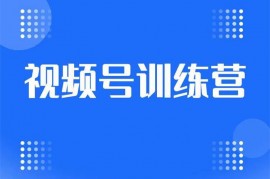 视频号训练营